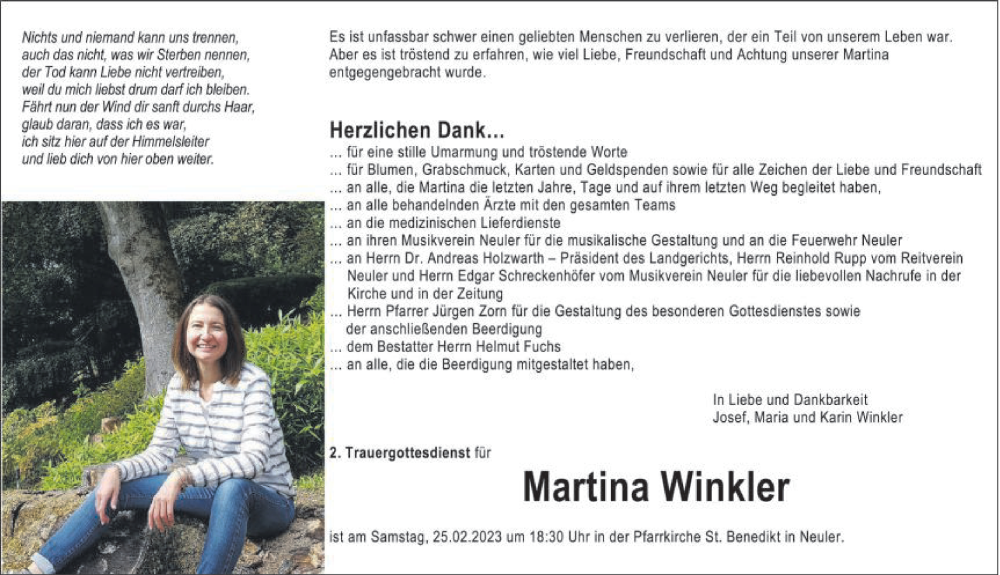 Nichts und niemand kann uns trennen,
auch das nicht, was wir Sterben nennen,
der Tod kann Liebe nicht vertreiben,
weil du mich liebst drum darf ich bleiben.
Fährt nun der Wind dir sanft durchs Haar,
glaub daran, dass ich es war,
ich sitz hier auf der Himmelsleiter
und lieb dich von hier oben weiter.

Es ist unfassbar schwer einen geliebten Menschen zu verlieren, der ein Teil von unserem Leben war. Aber es ist tröstend zu erfahren, wie viel Liebe, Freundschaft und Achtung unserer Martina entgegengebracht wurde.

Herzlichen Dank...
... für eine stille Umarmung und tröstende Worte
... für Blumen, Grabschmuck, Karten und Geldspenden sowie für alle Zeichen der Liebe und Freundschaft
... an alle, die Martina die letzten Jahre, Tage und auf ihrem letzten Weg begleitet haben,
... an alle behandelnden Ärzte mit den gesamten Teams
... an die medizinischen Lieferdienste
... an ihren Musikverein Neuler für die musikalische Gestaltung und an die Feuerwehr Neuler
... an Herrn Dr. Andreas Holzwarth – Präsident des Landgerichts, Herrn Reinhold Rupp vom Reitverein Neuler und Herrn Edgar Schreckenhöfer vom Musikverein Neuler für die liebevollen Nachrufe in der Kirche und in der Zeitung
... Herrn Pfarrer Jürgen Zorn für die Gestaltung des besonderen Gottesdienstes sowie der anschließenden Beerdigung
... dem Bestatter Herrn Helmut Fuchs
... an alle, die die Beerdigung mitgestaltet haben,

In Liebe und Dankbarkeit
Josef, Maria und Karin Winkler

2. Trauergottesdienst für

Martina Winkler

ist am Samstag, 25.02.2023 um 18:30 Uhr in der Pfarrkirche St. Benedikt in Neuler.